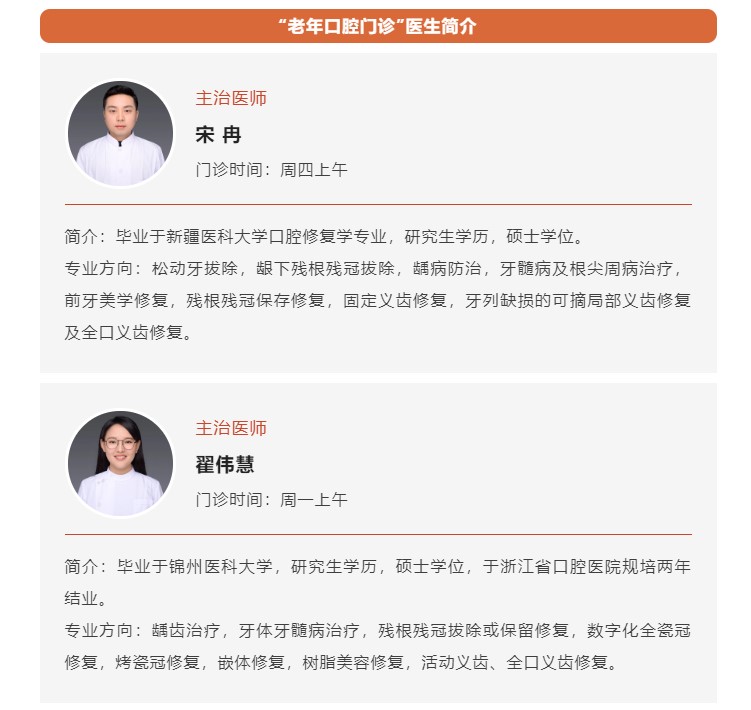 “老年口腔门诊”医生简介

主治医师
宋 冉
门诊时间：周四上午

简介：毕业于新疆医科大学口腔修复学专业，研究生学历，硕士学位。
专业方向：松动牙拔除，龈下残根残冠拔除，龋病防治，牙髓病及根尖周病治疗，前牙美学修复，残根残冠保存修复，固定义齿修复，牙列缺损的可摘局部义齿修复及全口义齿修复。

主治医师
翟伟慧
门诊时间：周一上午

简介：毕业于锦州医科大学，研究生学历，硕士学位，于浙江省口腔医院规培两年结业。
专业方向：龋齿治疗，牙体牙髓病治疗，残根残冠拔除或保留修复，数字化全瓷冠修复，烤瓷冠修复，嵌体修复，树脂美容修复，活动义齿、全口义齿修复。